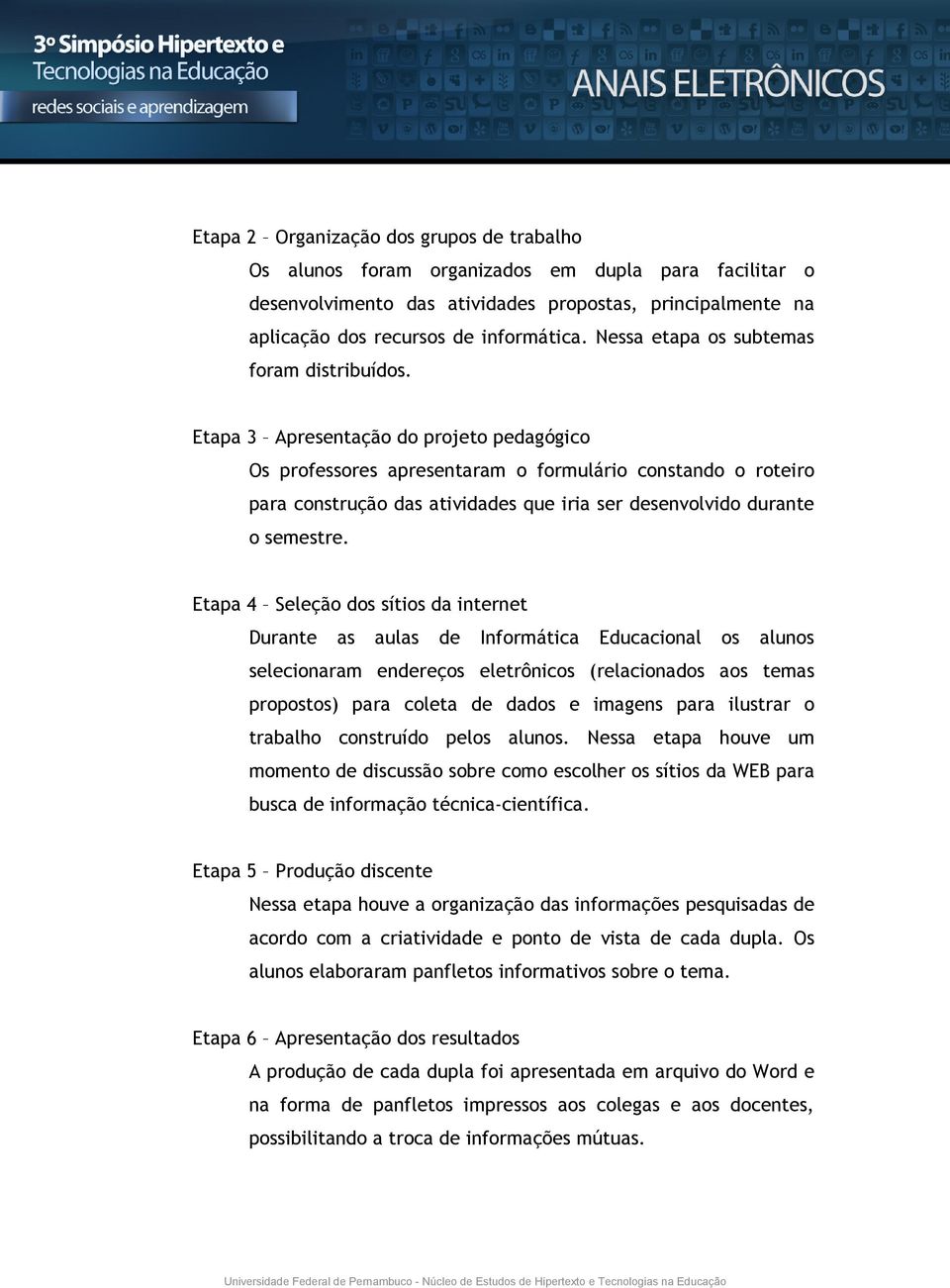 3º Simpósio Hipertexto e Tecnologias na Educação
redes sociais e aprendizagem

ANAIS ELETRÔNICOS

Etapa 2 – Organização dos grupos de trabalho

Os alunos foram organizados em dupla para facilitar o desenvolvimento das atividades propostas, principalmente na aplicação dos recursos de informática. Nessa etapa os subtemas foram distribuídos.

Etapa 3 – Apresentação do projeto pedagógico

Os professores apresentaram o formulário constando o roteiro para construção das atividades que iria ser desenvolvido durante o semestre.

Etapa 4 – Seleção dos sítios da internet

Durante as aulas de Informática Educacional os alunos selecionaram endereços eletrônicos (relacionados aos temas propostos) para coleta de dados e imagens para ilustrar o trabalho construído pelos alunos. Nessa etapa houve um momento de discussão sobre como escolher os sítios da WEB para busca de informação técnica-científica.

Etapa 5 – Produção discente

Nessa etapa houve a organização das informações pesquisadas de acordo com a criatividade e ponto de vista de cada dupla. Os alunos elaboraram panfletos informativos sobre o tema.

Etapa 6 – Apresentação dos resultados

A produção de cada dupla foi apresentada em arquivo do Word e na forma de panfletos impressos aos colegas e aos docentes, possibilitando a troca de informações mútuas.

Universidade Federal de Pernambuco - Núcleo de Estudos de Hipertexto e Tecnologias na Educação